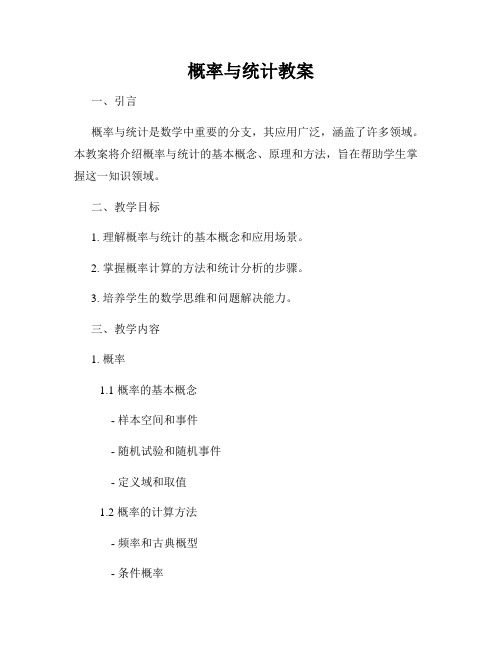 概率与统计教案

一、引言

概率与统计是数学中重要的分支，其应用广泛，涵盖了许多领域。本教案将介绍概率与统计的基本概念、原理和方法，旨在帮助学生掌握这一知识领域。

二、教学目标

1. 理解概率与统计的基本概念和应用场景。

2. 掌握概率计算的方法和统计分析的步骤。

3. 培养学生的数学思维和问题解决能力。

三、教学内容

1. 概率

1.1 概率的基本概念

- 样本空间和事件

- 随机试验和随机事件

- 定义域和取值

1.2 概率的计算方法

- 频率和古典概型

- 条件概率